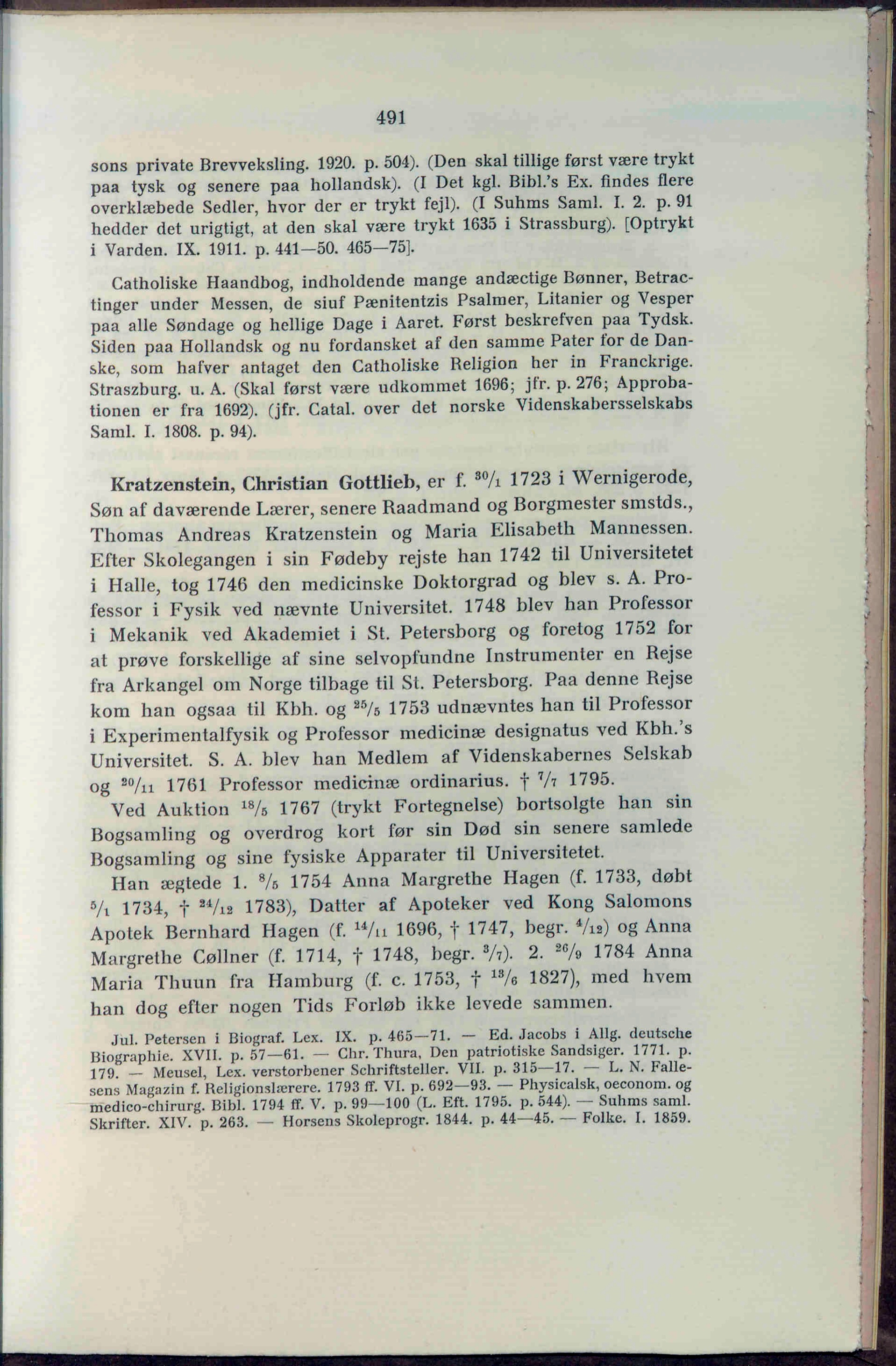 491

sons private Brevveksling. 1920. p. 504). (Den skal tillige først være trykt paa tysk og senere paa hollandsk). (I Det kgl. Bibl.'s Ex. findes flere overklæbede Sedler, hvor der er trykt fejl). (I Suhms Saml. I. 2. p. 91 hedder det urigtigt, at den skal være trykt 1635 i Strassburg). [Optrykt i Varden. IX. 1911. p. 441—50. 465—75].

Catholiske Haandbog, indholdende mange andæctige Bønner, Betractinger under Messen, de siuf Pænitentzis Psalmer, Litanier og Vesper paa alle Søndage og hellige Dage i Aaret. Først beskrefven paa Tydsk. Siden paa Hollandsk og nu fordansket af den samme Pater for de Danske, som hafver antaget den Catholiske Religion her in Franckrige. Straszburg. u. A. (Skal først være udkommet 1696; jfr. p. 276; Approbationen er fra 1692). (jfr. Catal. over det norske Videnskabersselskabs Saml. I. 1808. p. 94).

Kratzenstein, Christian Gottlieb, er f. $^{30}/_{1}$ 1723 i Wernigerode, Søn af daværende Lærer, senere Raadmand og Borgmester smstds., Thomas Andreas Kratzenstein og Maria Elisabeth Mannessen. Efter Skolegangen i sin Fødeby rejste han 1742 til Universitetet i Halle, tog 1746 den medicinske Doktorgrad og blev s. A. Professor i Fysik ved nævnte Universitet. 1748 blev han Professor i Mekanik ved Akademiet i St. Petersborg og foretog 1752 for at prøve forskellige af sine selvopfundne Instrumenter en Rejse fra Arkangel om Norge tilbage til St. Petersborg. Paa denne Rejse kom han ogsaa til Kbh. og $^{25}/_{5}$ 1753 udnævntes han til Professor i Experimentalfysik og Professor medicinæ designatus ved Kbh.'s Universitet. S. A. blev han Medlem af Videnskabernes Selskab og $^{20}/_{11}$ 1761 Professor medicinæ ordinarius. † $^{7}/_{7}$ 1795.

Ved Auktion $^{18}/_{5}$ 1767 (trykt Fortegnelse) bortsolgte han sin Bogsamling og overdrog kort før sin Død sin senere samlede Bogsamling og sine fysiske Apparater til Universitetet.

Han ægtede 1. $^{8}/_{5}$ 1754 Anna Margrethe Hagen (f. 1733, døbt $^{5}/_{1}$ 1734, † $^{24}/_{12}$ 1783), Datter af Apoteker ved Kong Salomons Apotek Bernhard Hagen (f. $^{14}/_{11}$ 1696, † 1747, begr. $^{4}/_{12}$) og Anna Margrethe Cøllner (f. 1714, † 1748, begr. $^{3}/_{7}$). 2. $^{26}/_{9}$ 1784 Anna Maria Thuun fra Hamburg (f. c. 1753, † $^{13}/_{6}$ 1827), med hvem han dog efter nogen Tids Forløb ikke levede sammen.

Jul. Petersen i Biograf. Lex. IX. p. 465—71. — Ed. Jacobs i Allg. deutsche Biographie. XVII. p. 57—61. — Chr. Thura, Den patriotiske Sandsiger. 1771. p. 179. — Meusel, Lex. verstorbener Schriftsteller. VII. p. 315—17. — L. N. Fallesens Magazin f. Religionslærere. 1793 ff. VI. p. 692—93. — Physicalsk, oeconom. og medico-chirurg. Bibl. 1794 ff. V. p. 99—100 (L. Eft. 1795. p. 544). — Suhms saml. Skrifter. XIV. p. 263. — Horsens Skoleprogr. 1844. p. 44—45. — Folke. I. 1859.